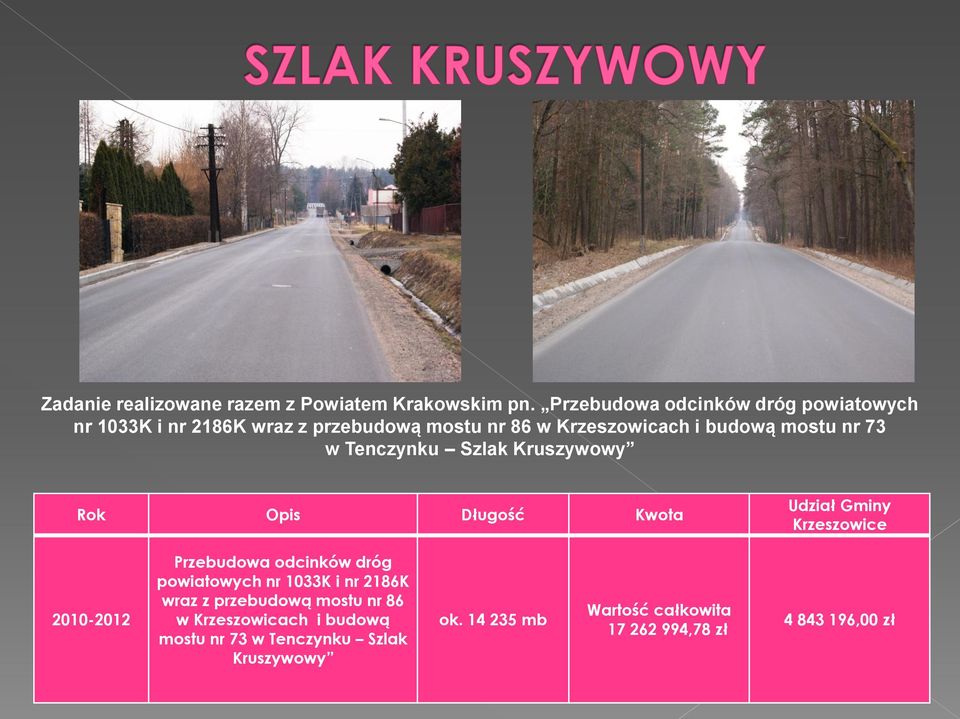 SZLAK KRUSZYWOWY

Zadanie realizowane razem z Powiatem Krakowskim pn. „Przebudowa odcinków dróg powiatowych nr 1033K i nr 2186K wraz z przebudową mostu nr 86 w Krzeszowicach i budową mostu nr 73 w Tenczynku – Szlak Kruszywowy”

| Rok | Opis | Długość | Kwota | Udział Gminy Krzeszowice |
|---|---|---|---|---|
| 2010-2012 | Przebudowa odcinków dróg powiatowych nr 1033K i nr 2186K wraz z przebudową mostu nr 86 w Krzeszowicach i budową mostu nr 73 w Tenczynku – Szlak Kruszywowy” | ok. 14 235 mb | Wartość całkowita 17 262 994,78 zł | 4 843 196,00 zł |